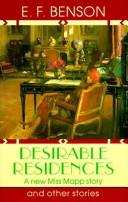 E. F. BENSON

DESIRABLE RESIDENCES

A new Miss Mapp story

and other stories